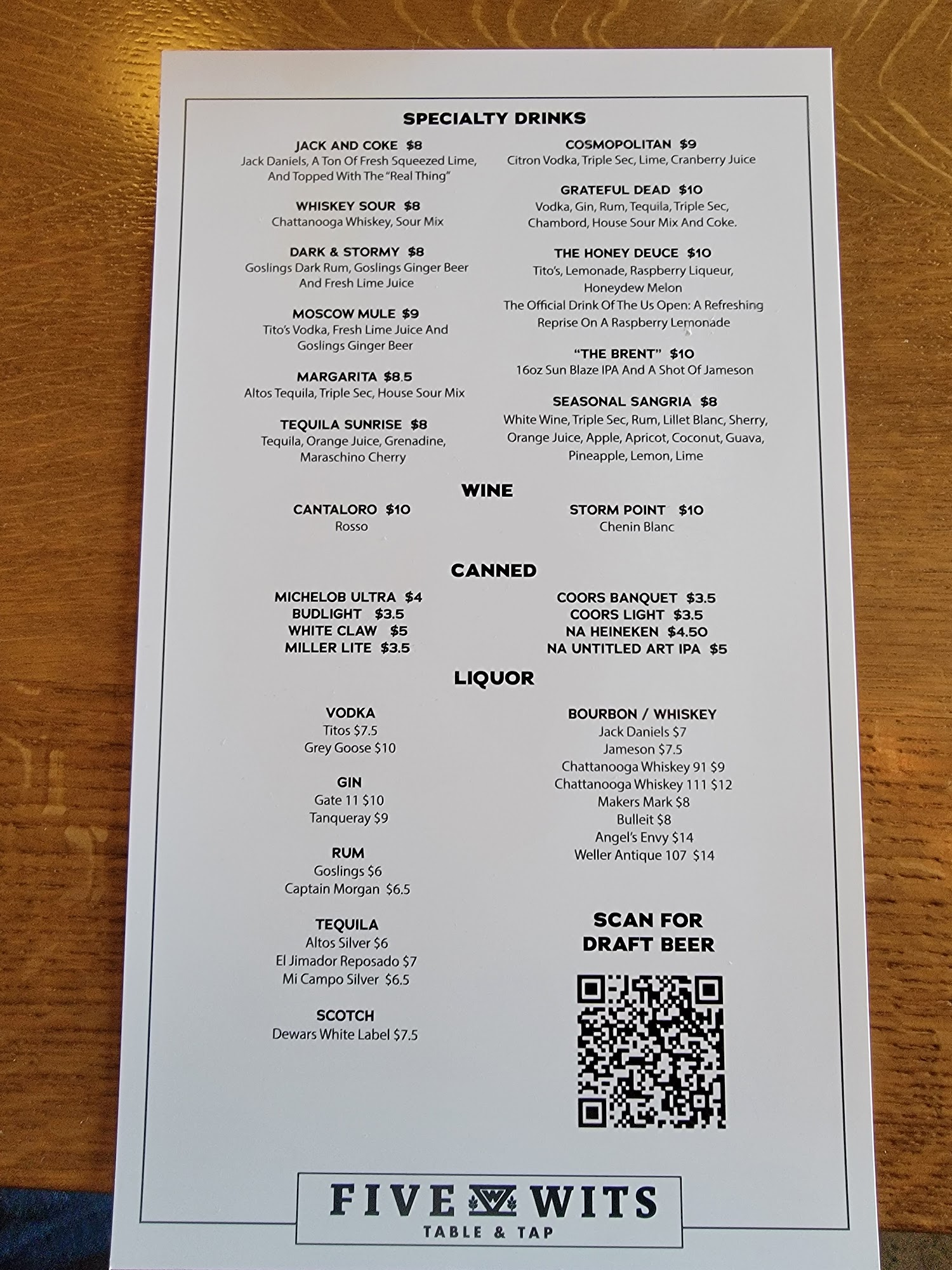 SPECIALTY DRINKS

JACK AND COKE $8
Jack Daniels, A Ton Of Fresh Squeezed Lime, And Topped With The "Real Thing"

WHISKEY SOUR $8
Chattanooga Whiskey, Sour Mix

DARK & STORMY $8
Goslings Dark Rum, Goslings Ginger Beer And Fresh Lime Juice

MOSCOW MULE $9
Tito's Vodka, Fresh Lime Juice And Goslings Ginger Beer

MARGARITA $8.5
Altos Tequila, Triple Sec, House Sour Mix

TEQUILA SUNRISE $8
Tequila, Orange Juice, Grenadine, Maraschino Cherry

COSMOPOLITAN $9
Citron Vodka, Triple Sec, Lime, Cranberry Juice

GRATEFUL DEAD $10
Vodka, Gin, Rum, Tequila, Triple Sec, Chambord, House Sour Mix And Coke.

THE HONEY DEUCE $10
Tito's, Lemonade, Raspberry Liqueur, Honeydew Melon
The Official Drink Of The Us Open: A Refreshing Reprise On A Raspberry Lemonade

"THE BRENT" $10
16oz Sun Blaze IPA And A Shot Of Jameson

SEASONAL SANGRIA $8
White Wine, Triple Sec, Rum, Lillet Blanc, Sherry, Orange Juice, Apple, Apricot, Coconut, Guava, Pineapple, Lemon, Lime

WINE

CANTALORO $10
Rosso

STORM POINT $10
Chenin Blanc

CANNED

MICHELOB ULTRA $4
BUDLIGHT $3.5
WHITE CLAW $5
MILLER LITE $3.5

COORS BANQUET $3.5
COORS LIGHT $3.5
NA HEINEKEN $4.50
NA UNTITLED ART IPA $5

LIQUOR

VODKA
Titos $7.5
Grey Goose $10

GIN
Gate 11 $10
Tanqueray $9

RUM
Goslings $6
Captain Morgan $6.5

TEQUILA
Altos Silver $6
El Jimador Reposado $7
Mi Campo Silver $6.5

SCOTCH
Dewars White Label $7.5

BOURBON / WHISKEY
Jack Daniels $7
Jameson $7.5
Chattanooga Whiskey 91 $9
Chattanooga Whiskey 111 $12
Makers Mark $8
Bulleit $8
Angel's Envy $14
Weller Antique 107 $14

SCAN FOR
DRAFT BEER

FIVE WITS
TABLE & TAP